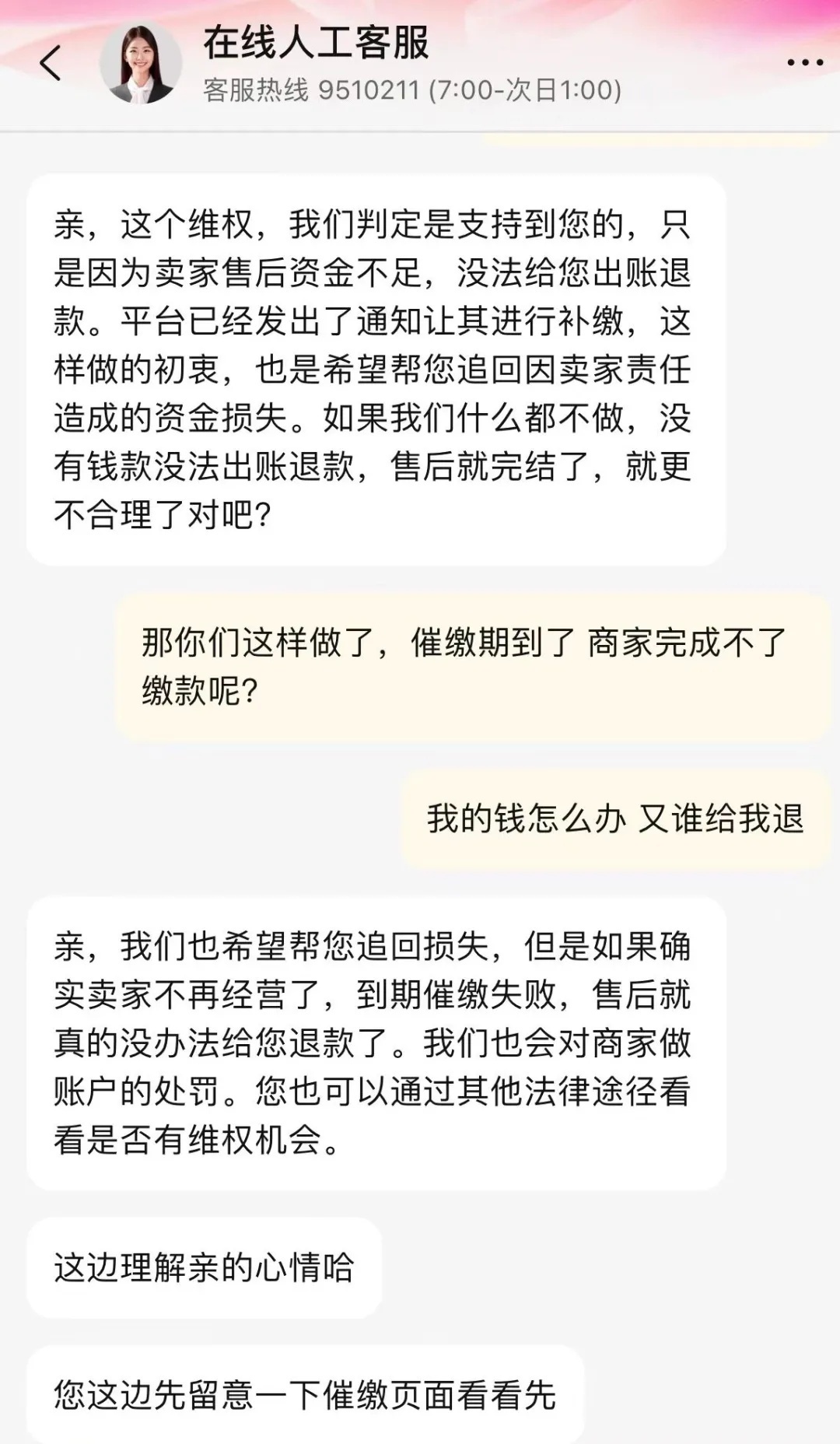 在线人工客服
客服热线 9510211 (7:00-次日1:00)

亲，这个维权，我们判定是支持到您的，只是因为卖家售后资金不足，没法给您出账退款。平台已经发出了通知让其进行补缴，这样做的初衷，也是希望帮您追回因卖家责任造成的资金损失。如果我们什么都不做，没有钱款没法出账退款，售后就完结了，就更不合理了对吧？

那你们这样做了，催缴期到了 商家完成不了缴款呢？

我的钱怎么办 又谁给我退

亲，我们也希望帮您追回损失，但是如果确实卖家不再经营了，到期催缴失败，售后就真的没办法给您退款了。我们也会对商家做账户的处罚。您也可以通过其他法律途径看看是否有维权机会。

这边理解亲的心情哈

您这边先留意一下催缴页面看看先